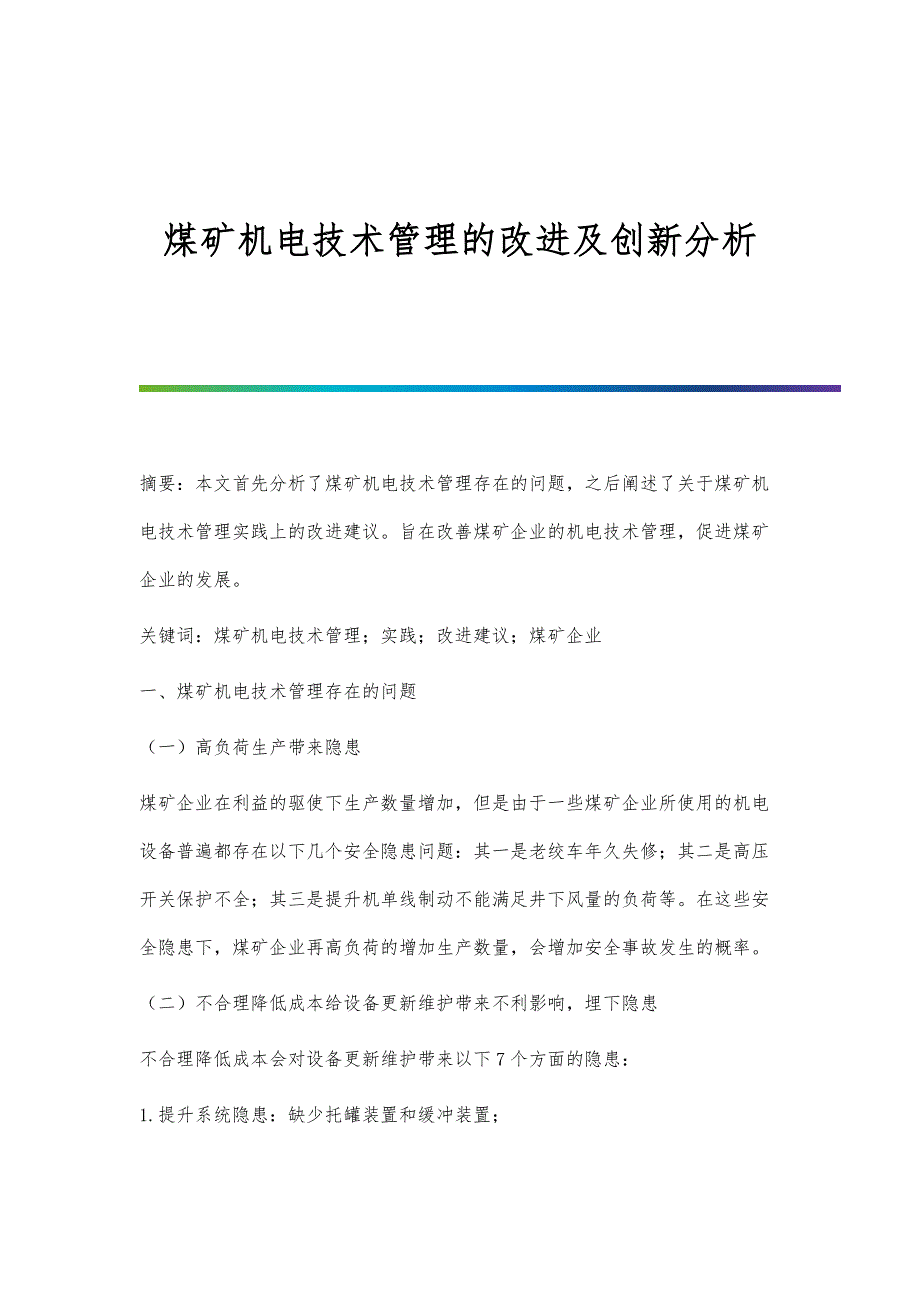 煤矿机电技术管理的改进及创新分析

摘要：本文首先分析了煤矿机电技术管理存在的问题，之后阐述了关于煤矿机电技术管理实践上的改进建议。旨在改善煤矿企业的机电技术管理，促进煤矿企业的发展。

关键词：煤矿机电技术管理；实践；改进建议；煤矿企业

一、煤矿机电技术管理存在的问题

（一）高负荷生产带来隐患

煤矿企业在利益的驱使下生产数量增加，但是由于一些煤矿企业所使用的机电设备普遍都存在以下几个安全隐患问题：其一是老绞车年久失修；其二是高压开关保护不全；其三是提升机单线制动不能满足井下风量的负荷等。在这些安全隐患下，煤矿企业再高负荷的增加生产数量，会增加安全事故发生的概率。

（二）不合理降低成本给设备更新维护带来不利影响，埋下隐患

不合理降低成本会对设备更新维护带来以下7个方面的隐患：

1.提升系统隐患：缺少托罐装置和缓冲装置；